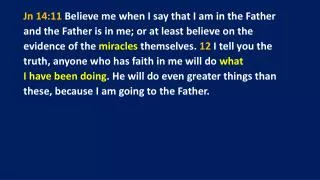 Jn 14:11 Believe me when I say that I am in the Father and the Father is in me; or at least believe on the evidence of the miracles themselves. 12 I tell you the truth, anyone who has faith in me will do what I have been doing. He will do even greater things than these, because I am going to the Father.